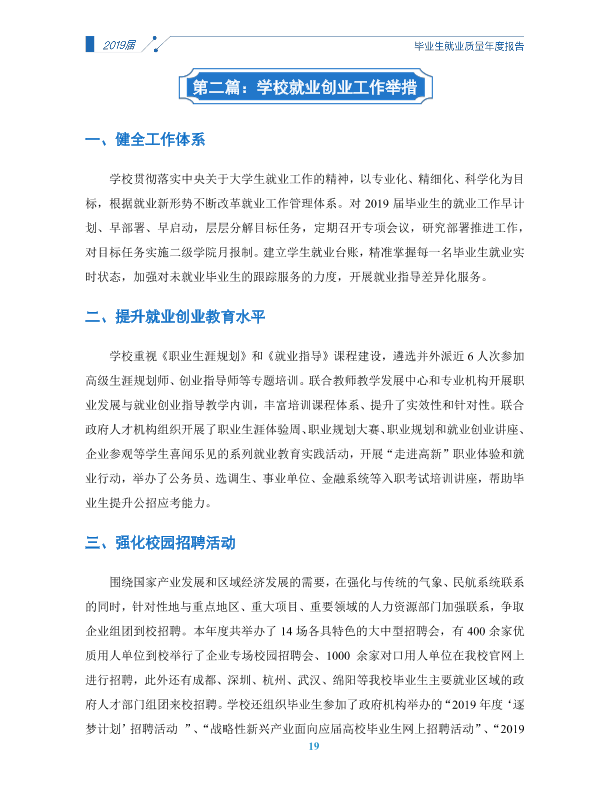 2019届

毕业生就业质量年度报告

第二篇：学校就业创业工作举措

一、健全工作体系

学校贯彻落实中央关于大学生就业工作的精神，以专业化、精细化、科学化为目标，根据就业新形势不断改革就业工作管理体系。对2019届毕业生的就业工作早计划、早部署、早启动，层层分解目标任务，定期召开专项会议，研究部署推进工作，对目标任务实施二级学院月报制。建立学生就业台账，精准掌握每一名毕业生就业实时状态，加强对未就业毕业生的跟踪服务的力度，开展就业指导差异化服务。

二、提升就业创业教育水平

学校重视《职业生涯规划》和《就业指导》课程建设，遴选并外派近6人次参加高级生涯规划师、创业指导师等专题培训。联合教师教学发展中心和专业机构开展职业发展与就业创业指导教学内训，丰富培训课程体系、提升了实效性和针对性。联合政府人才机构组织开展了职业生涯体验周、职业规划大赛、职业规划和就业创业讲座、企业参观等学生喜闻乐见的系列就业教育实践活动，开展“走进高新”职业体验和就业行动，举办了公务员、选调生、事业单位、金融系统等入职考试培训讲座，帮助毕业生提升公招应考能力。

三、强化校园招聘活动

围绕国家产业发展和区域经济发展的需要，在强化与传统的气象、民航系统联系的同时，针对性地与重点地区、重大项目、重要领域的人力资源部门加强联系，争取企业组团到校招聘。本年度共举办了14场各具特色的大中型招聘会，有400余家优质用人单位到校举行了企业专场校园招聘会、1000余家对口用人单位在我校官网上进行招聘，此外还有成都、深圳、杭州、武汉、绵阳等我校毕业生主要就业区域的政府人才部门组团来校招聘。学校还组织毕业生参加了政府机构举办的“2019年度‘逐梦计划’招聘活动”、“战略性新兴产业面向应届高校毕业生网上招聘活动”、“2019

19